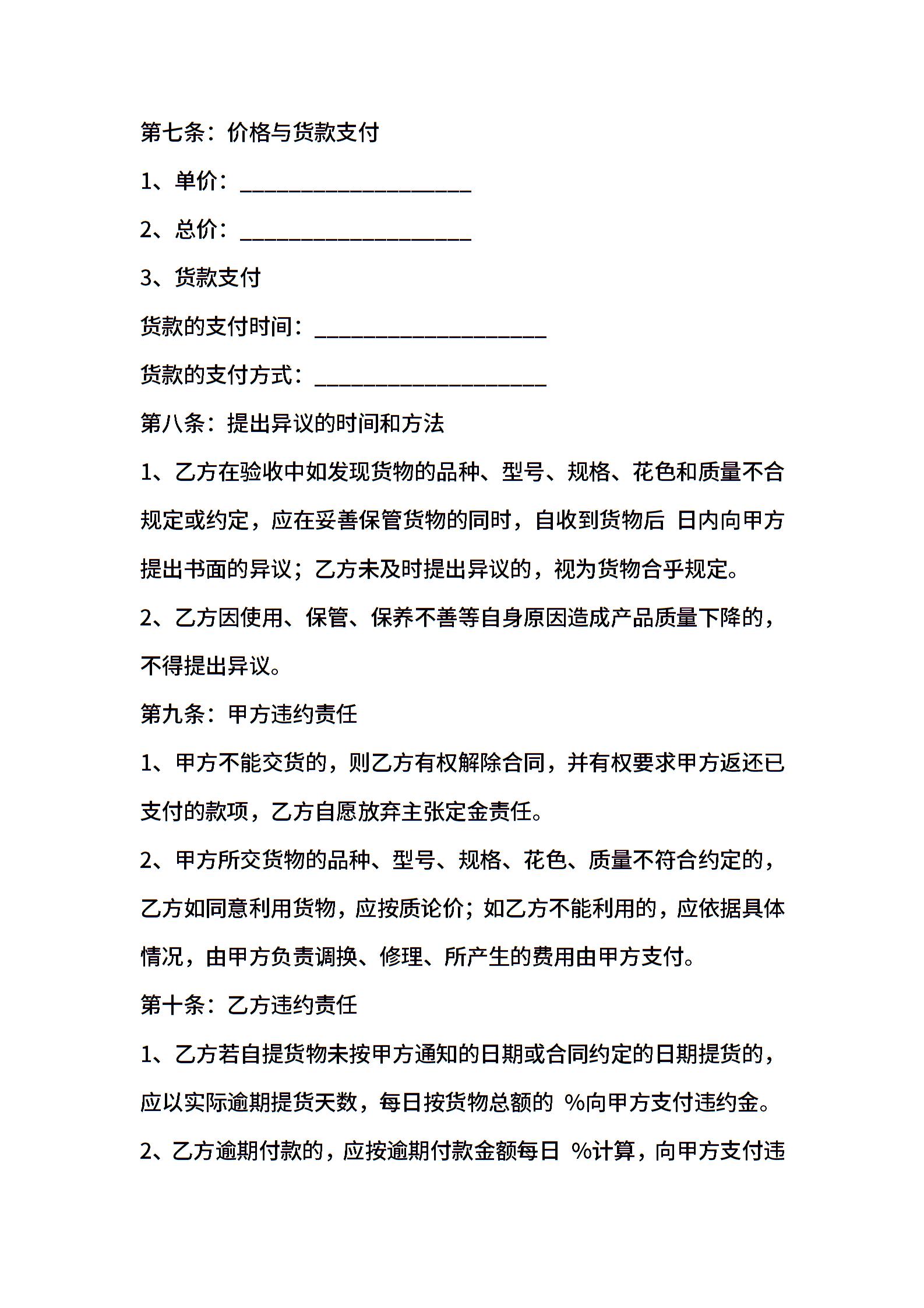 第七条：价格与货款支付

1、单价：____________________

2、总价：____________________

3、货款支付

货款的支付时间：____________________

货款的支付方式：____________________

第八条：提出异议的时间和方法

1、乙方在验收中如发现货物的品种、型号、规格、花色和质量不合规定或约定，应在妥善保管货物的同时，自收到货物后 日内向甲方提出书面的异议；乙方未及时提出异议的，视为货物合乎规定。

2、乙方因使用、保管、保养不善等自身原因造成产品质量下降的，不得提出异议。

第九条：甲方违约责任

1、甲方不能交货的，则乙方有权解除合同，并有权要求甲方返还已支付的款项，乙方自愿放弃主张定金责任。

2、甲方所交货物的品种、型号、规格、花色、质量不符合约定的，乙方如同意利用货物，应按质论价；如乙方不能利用的，应依据具体情况，由甲方负责调换、修理、所产生的费用由甲方支付。

第十条：乙方违约责任

1、乙方若自提货物未按甲方通知的日期或合同约定的日期提货的，应以实际逾期提货天数，每日按货物总额的 %向甲方支付违约金。

2、乙方逾期付款的，应按逾期付款金额每日 %计算，向甲方支付违